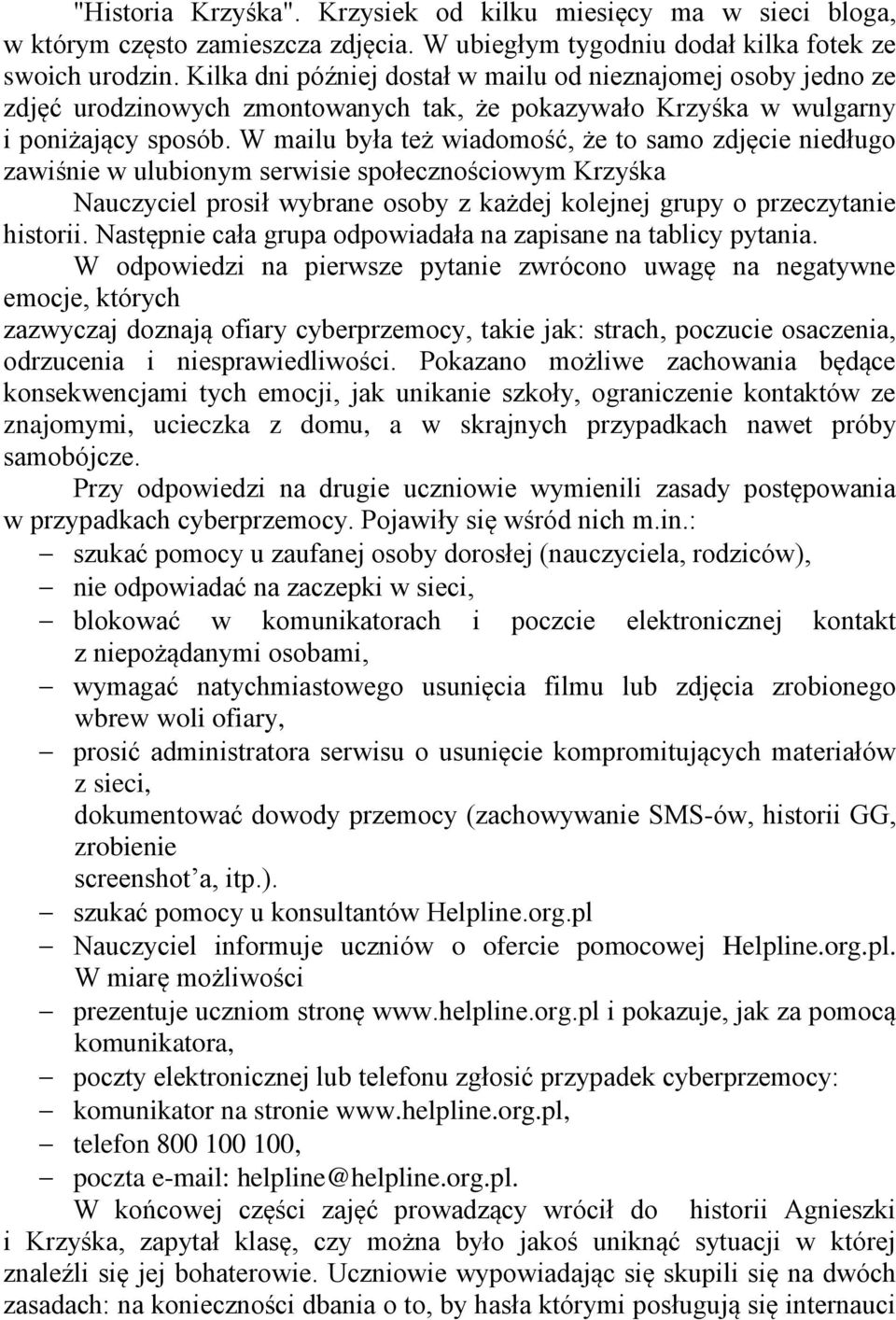 "Historia Krzyśka". Krzysiek od kilku miesięcy ma w sieci bloga, w którym często zamieszcza zdjęcia. W ubiegłym tygodniu dodał kilka fotek ze swoich urodzin. Kilka dni później dostał w mailu od nieznajomej osoby jedno ze zdjęć urodzinowych zmontowanych tak, że pokazywało Krzyśka w wulgarny i poniżający sposób. W mailu była też wiadomość, że to samo zdjęcie niedługo zawiśnie w ulubionym serwisie społecznościowym Krzyśka

Nauczyciel prosił wybrane osoby z każdej kolejnej grupy o przeczytanie historii. Następnie cała grupa odpowiadała na zapisane na tablicy pytania.

W odpowiedzi na pierwsze pytanie zwrócono uwagę na negatywne emocje, których

zazwyczaj doznają ofiary cyberprzemocy, takie jak: strach, poczucie osaczenia, odrzucenia i niesprawiedliwości. Pokazano możliwe zachowania będące konsekwencjami tych emocji, jak unikanie szkoły, ograniczenie kontaktów ze znajomymi, ucieczka z domu, a w skrajnych przypadkach nawet próby samobójcze.

Przy odpowiedzi na drugie uczniowie wymienili zasady postępowania w przypadkach cyberprzemocy. Pojawiły się wśród nich m.in.:
– szukać pomocy u zaufanej osoby dorosłej (nauczyciela, rodziców),
– nie odpowiadać na zaczepki w sieci,
– blokować w komunikatorach i poczcie elektronicznej kontakt z niepożądanymi osobami,
– wymagać natychmiastowego usunięcia filmu lub zdjęcia zrobionego wbrew woli ofiary,
– prosić administratora serwisu o usunięcie kompromitujących materiałów z sieci,
dokumentować dowody przemocy (zachowywanie SMS-ów, historii GG, zrobienie
screenshot'a, itp.).
– szukać pomocy u konsultantów Helpline.org.pl
– Nauczyciel informuje uczniów o ofercie pomocowej Helpline.org.pl. W miarę możliwości
– prezentuje uczniom stronę www.helpline.org.pl i pokazuje, jak za pomocą komunikatora,
– poczty elektronicznej lub telefonu zgłosić przypadek cyberprzemocy:
– komunikator na stronie www.helpline.org.pl,
– telefon 800 100 100,
– poczta e-mail: helpline@helpline.org.pl.

W końcowej części zajęć prowadzący wrócił do historii Agnieszki i Krzyśka, zapytał klasę, czy można było jakoś uniknąć sytuacji w której znaleźli się jej bohaterowie. Uczniowie wypowiadając się skupili się na dwóch zasadach: na konieczności dbania o to, by hasła którymi posługują się internauci